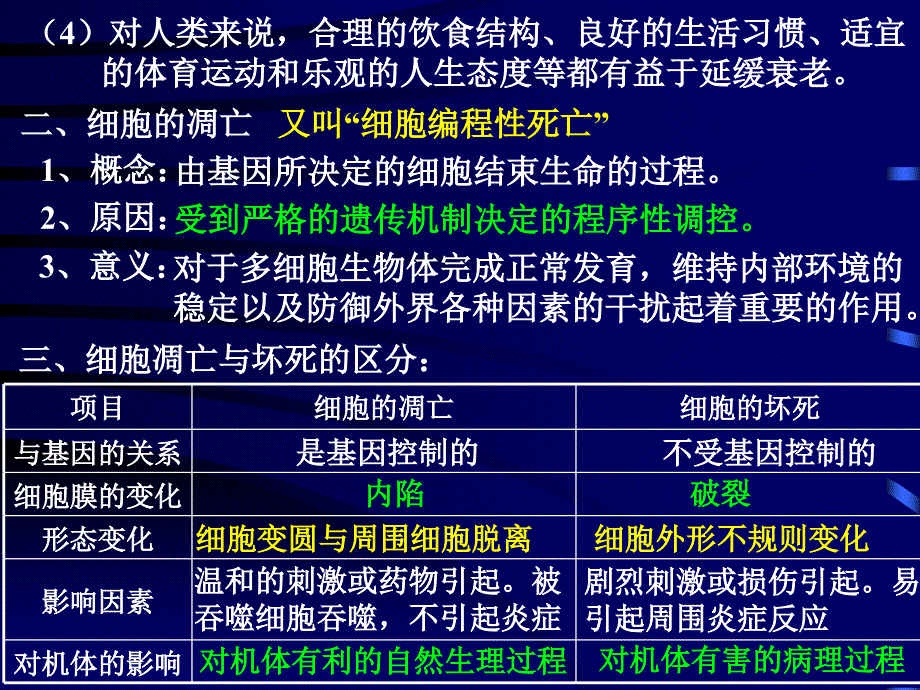 （4）对人类来说，合理的饮食结构、良好的生活习惯、适宜的体育运动和乐观的人生态度等都有益于延缓衰老。

二、细胞的凋亡 又叫“细胞编程性死亡”

1、概念：由基因所决定的细胞结束生命的过程。

2、原因：受到严格的遗传机制决定的程序性调控。

3、意义：对于多细胞生物体完成正常发育，维持内部环境的稳定以及防御外界各种因素的干扰起着重要的作用。

三、细胞凋亡与坏死的区分：

| 项目 | 细胞的凋亡 | 细胞的坏死 |
|---|---|---|
| 与基因的关系 | 是基因控制的 | 不受基因控制的 |
| 细胞膜的变化 | 内陷 | 破裂 |
| 形态变化 | 细胞变圆与周围细胞脱离 | 细胞外形不规则变化 |
| 影响因素 | 温和的刺激或药物引起。被吞噬细胞吞噬，不引起炎症 | 剧烈刺激或损伤引起。易引起周围炎症反应 |
| 对机体的影响 | 对机体有利的自然生理过程 | 对机体有害的病理过程 |